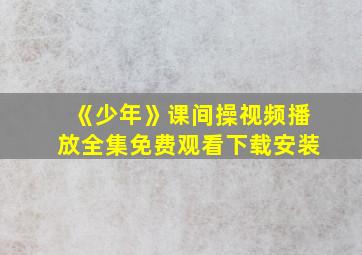 《少年》课间操视频播放全集免费观看下载安装